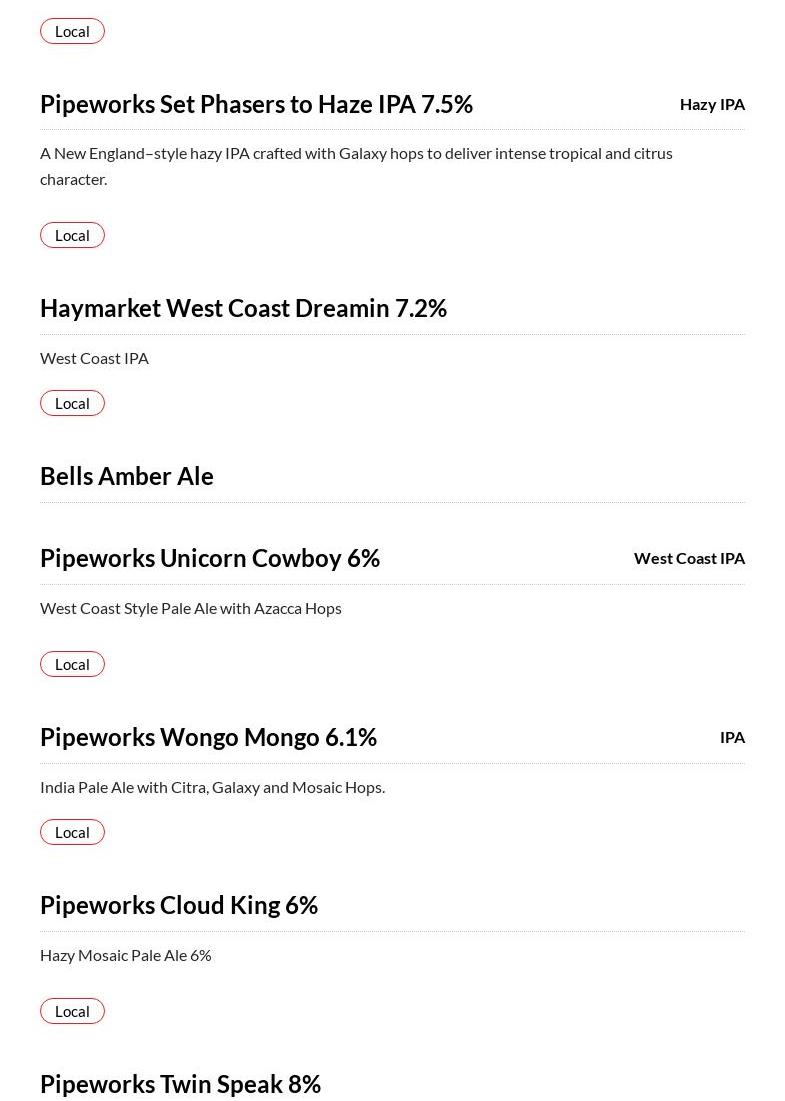 Local

Pipeworks Set Phasers to Haze IPA 7.5%

Hazy IPA

A New England–style hazy IPA crafted with Galaxy hops to deliver intense tropical and citrus character.

Local

Haymarket West Coast Dreamin 7.2%

West Coast IPA

Local

Bells Amber Ale

Pipeworks Unicorn Cowboy 6%

West Coast IPA

West Coast Style Pale Ale with Azacca Hops

Local

Pipeworks Wongo Mongo 6.1%

IPA

India Pale Ale with Citra, Galaxy and Mosaic Hops.

Local

Pipeworks Cloud King 6%

Hazy Mosaic Pale Ale 6%

Local

Pipeworks Twin Speak 8%